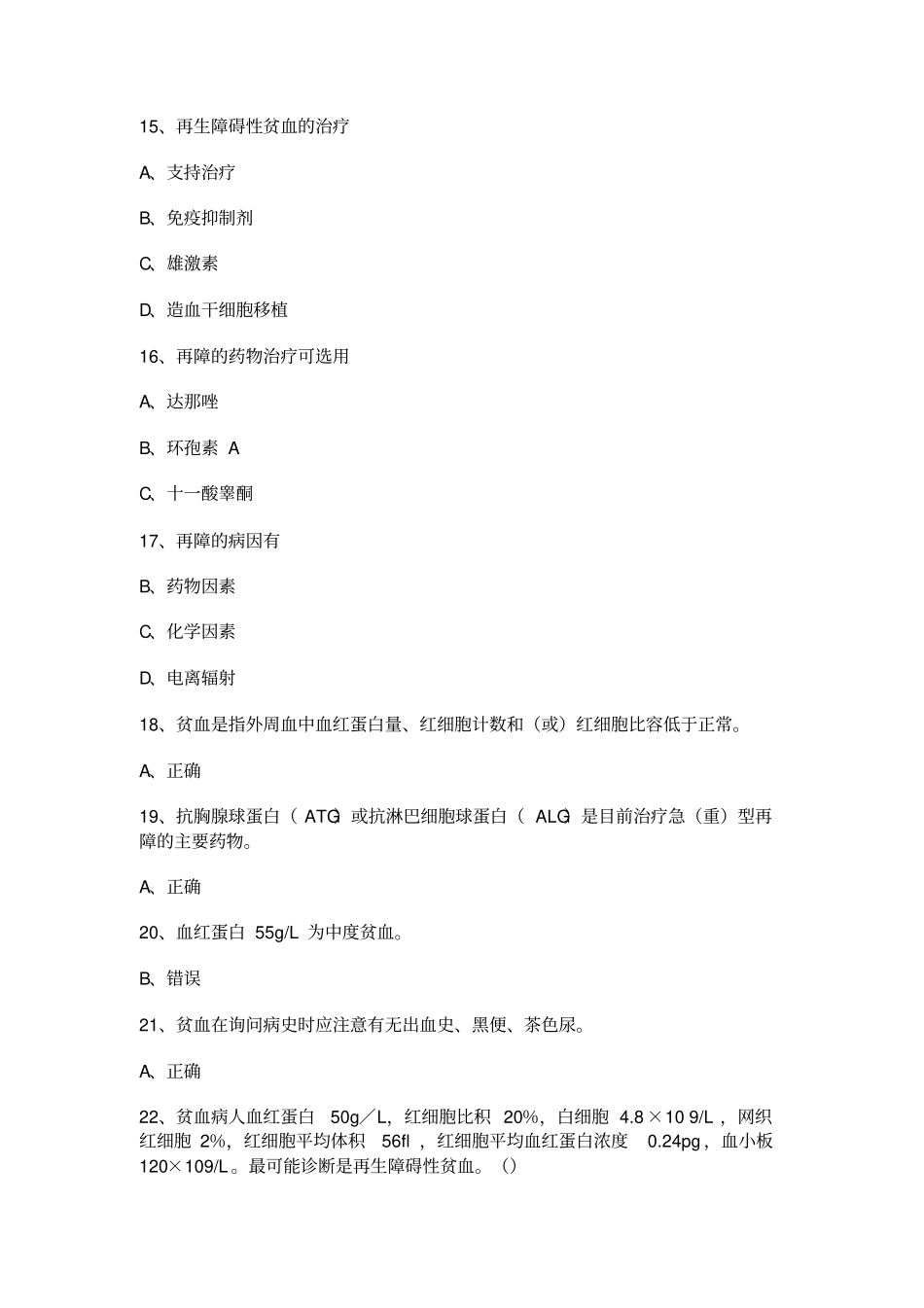 15、再生障碍性贫血的治疗

A、支持治疗

B、免疫抑制剂

C、雄激素

D、造血干细胞移植

16、再障的药物治疗可选用

A、达那唑

B、环孢素 A

C、十一酸睾酮

17、再障的病因有

B、药物因素

C、化学因素

D、电离辐射

18、贫血是指外周血中血红蛋白量、红细胞计数和（或）红细胞比容低于正常。

A、正确

19、抗胸腺球蛋白（ ATG 或抗淋巴细胞球蛋白（ ALG 是目前治疗急（重）型再障的主要药物。

A、正确

20、血红蛋白 55g/L 为中度贫血。

B、错误

21、贫血在询问病史时应注意有无出血史、黑便、茶色尿。

A、正确

22、贫血病人血红蛋白 50g／L，红细胞比积 20%，白细胞 4.8×10 9/L，网织红细胞 2%，红细胞平均体积 56fl，红细胞平均血红蛋白浓度 0.24pg，血小板 120×109/L。最可能诊断是再生障碍性贫血。（）